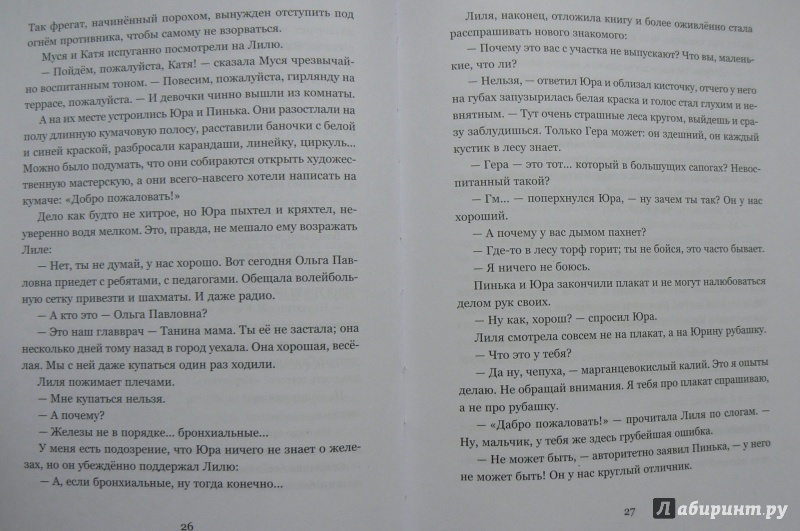 Так фрегат, начинённый порохом, вынужден отступить под огнём противника, чтобы самому не взорваться.

Муся и Катя испуганно посмотрели на Лилю.

— Пойдём, пожалуйста, Катя! — сказала Муся чрезвычайно воспитанным тоном. — Повесим, пожалуйста, гирлянду на террасе, пожалуйста. — И девочки чинно вышли из комнаты.

А на их месте устроились Юра и Пинька. Они разостлали на полу длинную кумачовую полосу, расставили баночки с белой и синей краской, разбросали карандаши, линейку, циркуль... Можно было подумать, что они собираются открыть художественную мастерскую, а они всего-навсего хотели написать на кумаче: «Добро пожаловать!»

Дело как будто не хитрое, но Юра пыхтел и кряхтел, неуверенно водя мелком. Это, правда, не мешало ему возражать Лиле:

— Нет, ты не думай, у нас хорошо. Вот сегодня Ольга Павловна приедет с ребятами, с педагогами. Обещала волейбольную сетку привезти и шахматы. И даже радио.

— А кто это — Ольга Павловна?

— Это наш главврач — Танина мама. Ты её не застала; она несколько дней тому назад в город уехала. Она хорошая, весёлая. Мы с ней даже купаться один раз ходили.

Лиля пожимает плечами.

— Мне купаться нельзя.

— А почему?

— Железы не в порядке... бронхиальные...

У меня есть подозрение, что Юра ничего не знает о железах, но он убеждённо поддержал Лилю:

— А, если бронхиальные, ну тогда конечно...

26

Лиля, наконец, отложила книгу и более оживлённо стала расспрашивать нового знакомого:

— Почему это вас с участка не выпускают? Что вы, маленькие, что ли?

— Нельзя, — ответил Юра и облизал кисточку, отчего у него на губах запузырилась белая краска и голос стал глухим и невнятным. — Тут очень страшные леса кругом, выйдешь и сразу заблудишься. Только Гера может: он здешний, он каждый кустик в лесу знает.

— Гера — это тот... который в большущих сапогах? Невоспитанный такой?

— Гм... — поперхнулся Юра, — ну зачем ты так? Он у нас хороший.

— А почему у вас дымом пахнет?

— Где-то в лесу торф горит; ты не бойся, это часто бывает.

— Я ничего не боюсь.

Пинька и Юра закончили плакат и не могут налюбоваться делом рук своих.

— Ну как, хорош? — спросил Юра.

Лиля смотрела совсем не на плакат, а на Юрину рубашку.

— Что это у тебя?

— Да ну, чепуха, — марганцевокислый калий. Это я опыты делаю. Не обращай внимания. Я тебя про плакат спрашиваю, а не про рубашку.

— «Дабро пожаловать!» — прочитала Лиля по слогам. — Ну, мальчик, у тебя же здесь грубейшая ошибка.

— Не может быть, — авторитетно заявил Пинька, — у него не может быть! Он у нас круглый отличник.

27

Лабиринт.ру